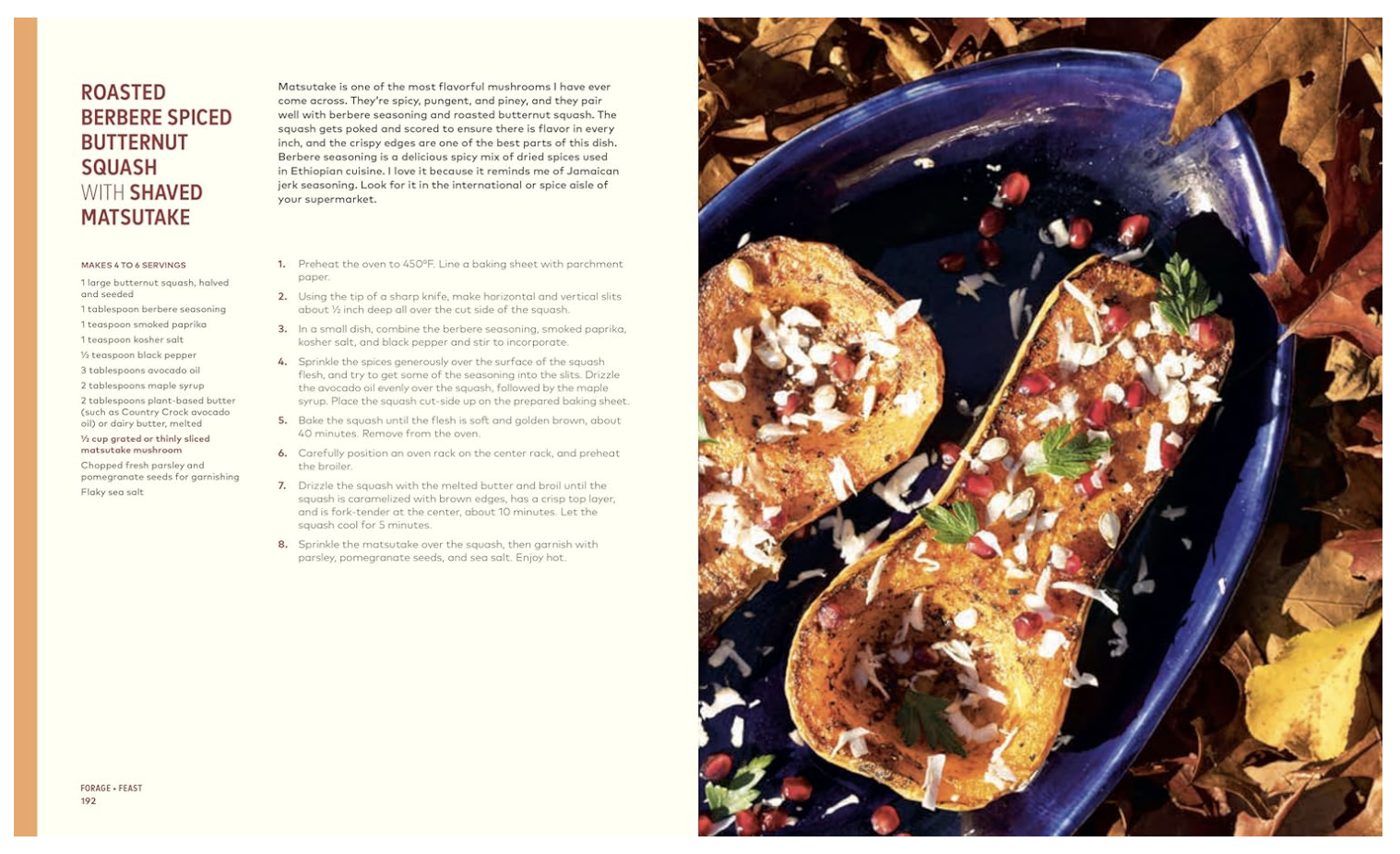 ROASTED BERBERE SPICED BUTTERNUT SQUASH WITH SHAVED MATSUTAKE

Matsutake is one of the most flavorful mushrooms I have ever come across. They're spicy, pungent, and piney, and they pair well with berbere seasoning and roasted butternut squash. The squash gets poked and scored to ensure there is flavor in every inch, and the crispy edges are one of the best parts of this dish. Berbere seasoning is a delicious spicy mix of dried spices used in Ethiopian cuisine. I love it because it reminds me of Jamaican jerk seasoning. Look for it in the international or spice aisle of your supermarket.

MAKES 4 TO 6 SERVINGS

1 large butternut squash, halved and seeded

1 tablespoon berbere seasoning

1 teaspoon smoked paprika

1 teaspoon kosher salt

½ teaspoon black pepper

3 tablespoons avocado oil

2 tablespoons maple syrup

2 tablespoons plant-based butter (such as Country Crock avocado oil) or dairy butter, melted

½ cup grated or thinly sliced matsutake mushroom

Chopped fresh parsley and pomegranate seeds for garnishing

Flaky sea salt

1. Preheat the oven to 450°F. Line a baking sheet with parchment paper.

2. Using the tip of a sharp knife, make horizontal and vertical slits about ½ inch deep all over the cut side of the squash.

3. In a small dish, combine the berbere seasoning, smoked paprika, kosher salt, and black pepper and stir to incorporate.

4. Sprinkle the spices generously over the surface of the squash flesh, and try to get some of the seasoning into the slits. Drizzle the avocado oil evenly over the squash, followed by the maple syrup. Place the squash cut-side up on the prepared baking sheet.

5. Bake the squash until the flesh is soft and golden brown, about 40 minutes. Remove from the oven.

6. Carefully position an oven rack on the center rack, and preheat the broiler.

7. Drizzle the squash with the melted butter and broil until the squash is caramelized with brown edges, has a crisp top layer, and is fork-tender at the center, about 10 minutes. Let the squash cool for 5 minutes.

8. Sprinkle the matsutake over the squash, then garnish with parsley, pomegranate seeds, and sea salt. Enjoy hot.

FORAGE • FEAST
192